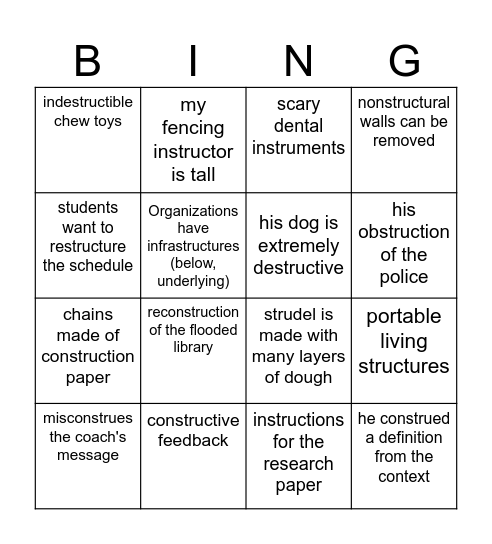 | B | I | N | G |
|---|---|---|---|
| indestructible chew toys | my fencing instructor is tall | scary dental instruments | nonstructural walls can be removed |
| students want to restructure the schedule | Organizations have infrastructures (below, underlying) | his dog is extremely destructive | his obstruction of the police |
| chains made of construction paper | reconstruction of the flooded library | strudel is made with many layers of dough | portable living structures |
| misconstrues the coach's message | constructive feedback | instructions for the research paper | he construed a definition from the context |